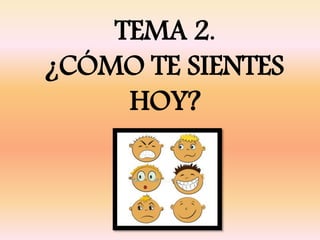 TEMA 2.
¿CÓMO TE SIENTES HOY?